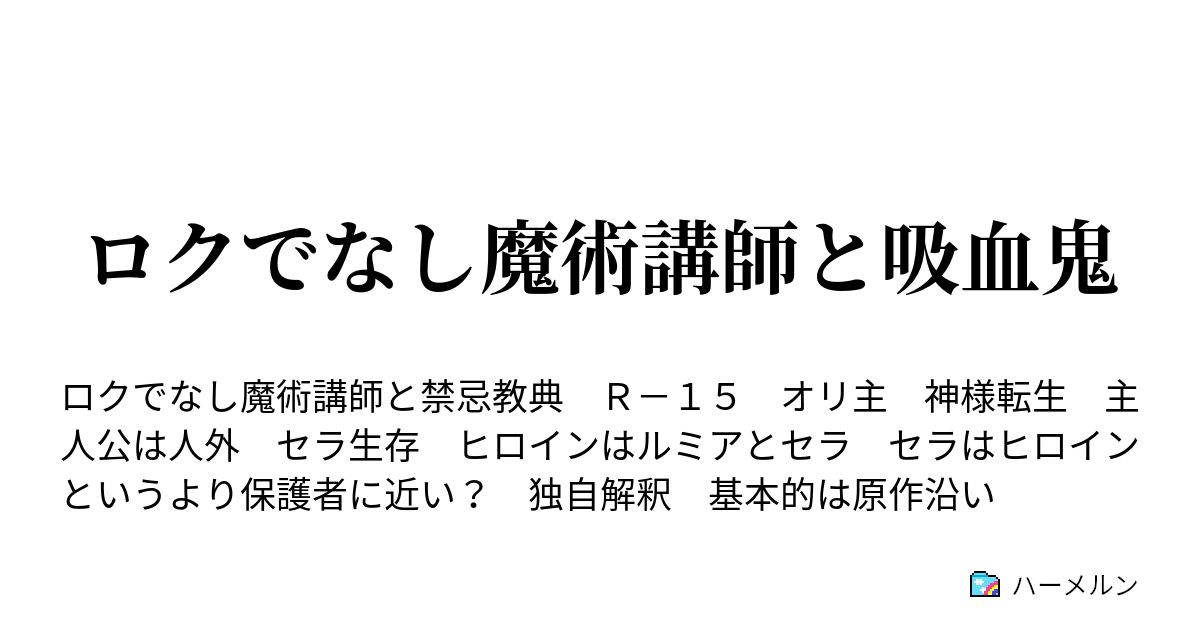 ロクでなし魔術講師と吸血鬼

ロクでなし魔術講師と禁忌教典　Ｒ－１５　オリ主　神様転生　主人公は人外　セラ生存　ヒロインはルミアとセラ　セラはヒロインというより保護者に近い？　独自解釈　基本的は原作沿い

ハーメルン